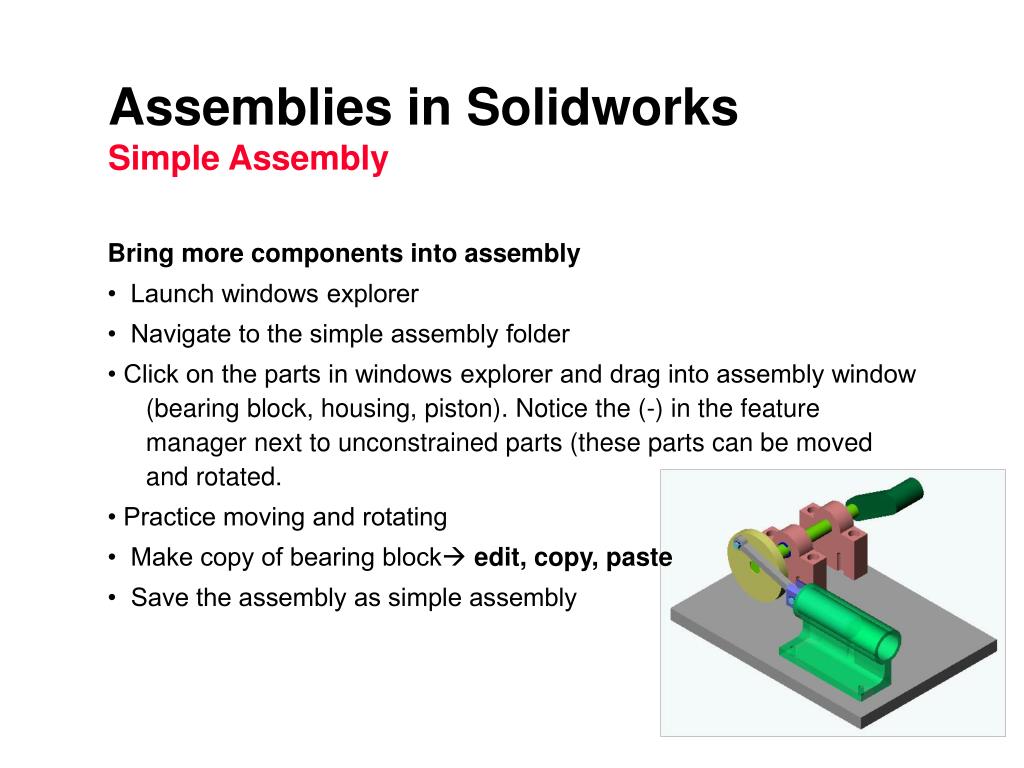 Assemblies in Solidworks
Simple Assembly

Bring more components into assembly
• Launch windows explorer
• Navigate to the simple assembly folder
• Click on the parts in windows explorer and drag into assembly window (bearing block, housing, piston). Notice the (-) in the feature manager next to unconstrained parts (these parts can be moved and rotated.
• Practice moving and rotating
• Make copy of bearing block→ edit, copy, paste
• Save the assembly as simple assembly